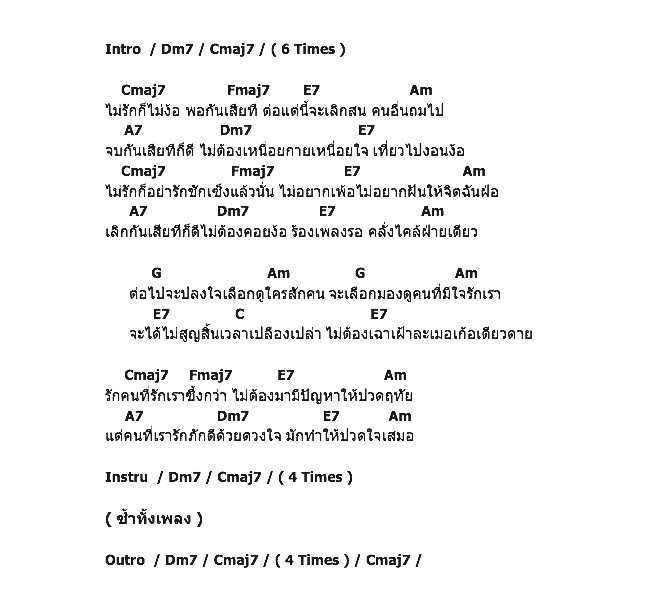 Intro / Dm7 / Cmaj7 / ( 6 Times )

Cmaj7 Fmaj7 E7 Am
ไม่รักก็ไม่ง้อ พอกันเสียที ต่อแต่นี้จะเลิกสน คนอื่นถมไป
A7 Dm7 E7
จบกันเสียทีก็ดี ไม่ต้องเหนื่อยกายเหนื่อยใจ เที่ยวไปงอนง้อ
Cmaj7 Fmaj7 E7 Am
ไม่รักก็อย่ารักชักเซ็งแล้วนั่น ไม่อยากเพ้อไม่อยากฝันให้จิตฉันฝ่อ
A7 Dm7 E7 Am
เลิกกันเสียทีก็ดีไม่ต้องคอยง้อ ร้องเพลงรอ คลั่งไคล้ฝ่ายเดียว

G Am G Am
ต่อไปจะปลงใจเลือกดูใครสักคน จะเลือกมองดูคนที่มีใจรักเรา
E7 C E7
จะได้ไม่สูญสิ้นเวลาเปลืองเปล่า ไม่ต้องเฉาเฝ้าละเมอเก้อเดียวดาย

Cmaj7 Fmaj7 E7 Am
รักคนที่รักเราซึ้งกว่า ไม่ต้องมามีปัญหาให้ปวดฤทัย
A7 Dm7 E7 Am
แต่คนที่เรารักภักดีด้วยดวงใจ มักทำให้ปวดใจเสมอ

Instru / Dm7 / Cmaj7 / ( 4 Times )

( ซ้ำทั้งเพลง )

Outro / Dm7 / Cmaj7 / ( 4 Times ) / Cmaj7 /